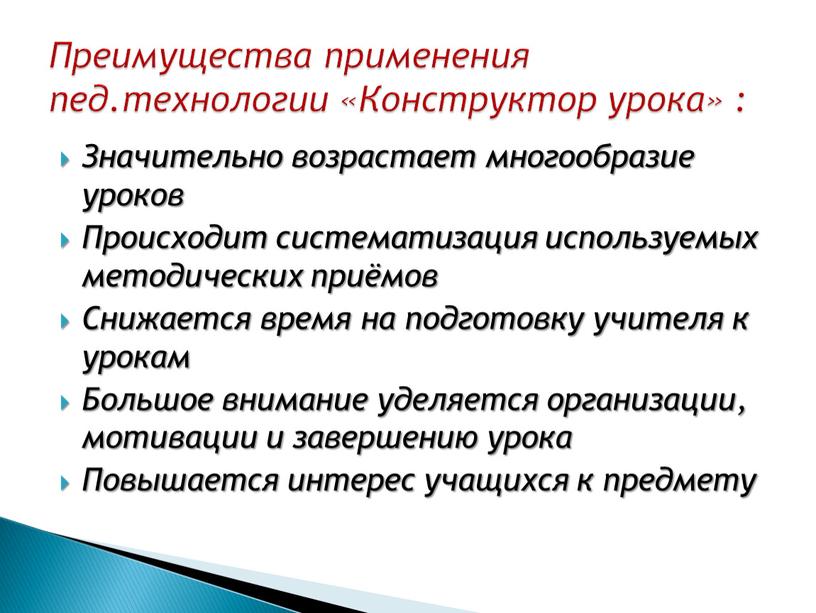 Преимущества применения пед.технологии «Конструктор урока» :

Значительно возрастает многообразие уроков

Происходит систематизация используемых методических приёмов

Снижается время на подготовку учителя к урокам

Большое внимание уделяется организации, мотивации и завершению урока

Повышается интерес учащихся к предмету